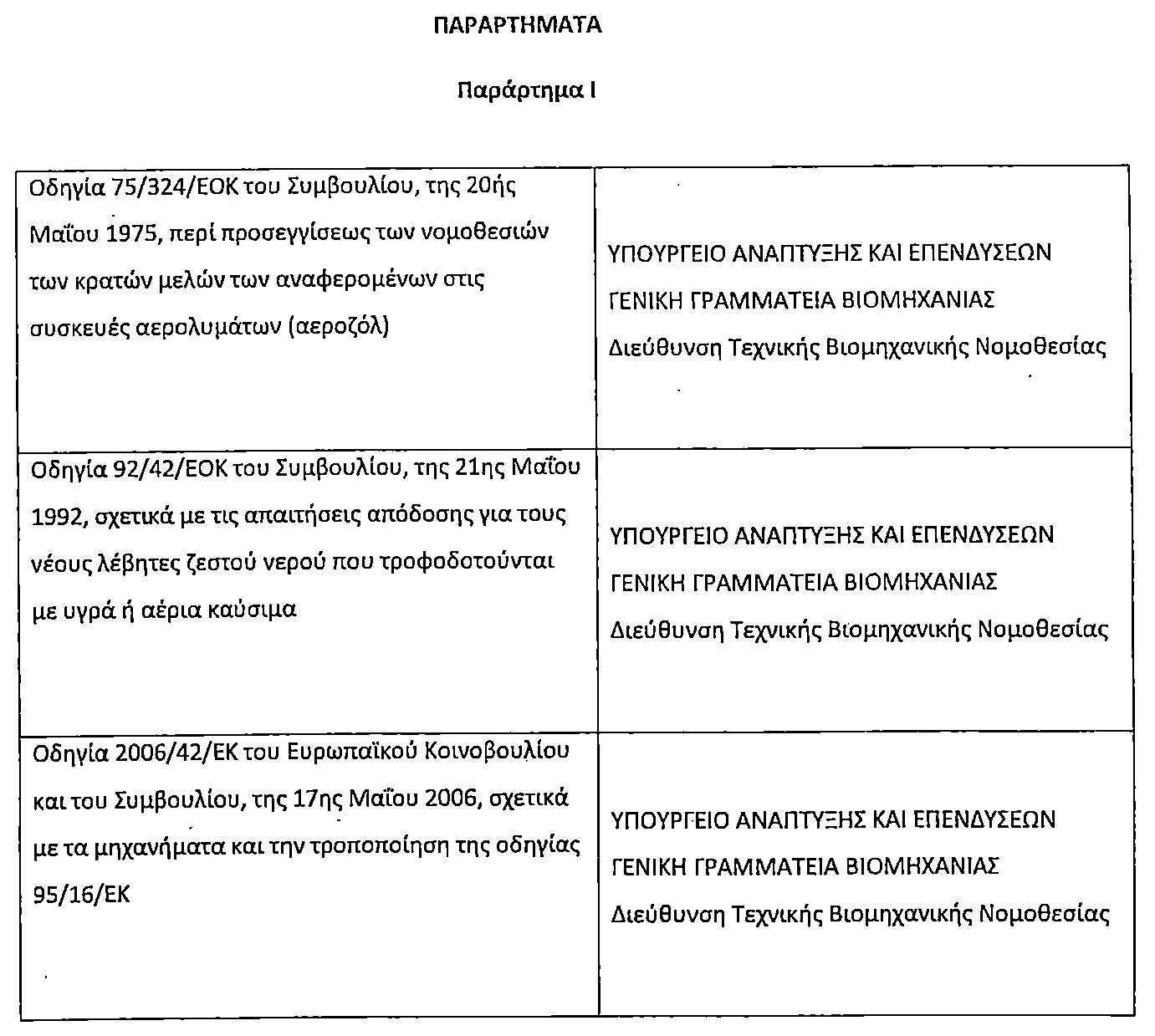 ΠΑΡΑΡΤΗΜΑΤΑ

Παράρτημα Ι

| | |
|---|---|
| Οδηγία 75/324/ΕΟΚ του Συμβουλίου, της 20ής Μαΐου 1975, περί προσεγγίσεως των νομοθεσιών των κρατών μελών των αναφερομένων στις συσκευές αερολυμάτων (αεροζόλ) | ΥΠΟΥΡΓΕΙΟ ΑΝΑΠΤΥΞΗΣ ΚΑΙ ΕΠΕΝΔΥΣΕΩΝ ΓΕΝΙΚΗ ΓΡΑΜΜΑΤΕΙΑ ΒΙΟΜΗΧΑΝΙΑΣ Διεύθυνση Τεχνικής Βιομηχανικής Νομοθεσίας |
| Οδηγία 92/42/ΕΟΚ του Συμβουλίου, της 21ης Μαΐου 1992, σχετικά με τις απαιτήσεις απόδοσης για τους νέους λέβητες ζεστού νερού που τροφοδοτούνται με υγρά ή αέρια καύσιμα | ΥΠΟΥΡΓΕΙΟ ΑΝΑΠΤΥΞΗΣ ΚΑΙ ΕΠΕΝΔΥΣΕΩΝ ΓΕΝΙΚΗ ΓΡΑΜΜΑΤΕΙΑ ΒΙΟΜΗΧΑΝΙΑΣ Διεύθυνση Τεχνικής Βιομηχανικής Νομοθεσίας |
| Οδηγία 2006/42/ΕΚ του Ευρωπαϊκού Κοινοβουλίου και του Συμβουλίου, της 17ης Μαΐου 2006, σχετικά με τα μηχανήματα και την τροποποίηση της οδηγίας 95/16/ΕΚ | ΥΠΟΥΡΓΕΙΟ ΑΝΑΠΤΥΞΗΣ ΚΑΙ ΕΠΕΝΔΥΣΕΩΝ ΓΕΝΙΚΗ ΓΡΑΜΜΑΤΕΙΑ ΒΙΟΜΗΧΑΝΙΑΣ Διεύθυνση Τεχνικής Βιομηχανικής Νομοθεσίας |